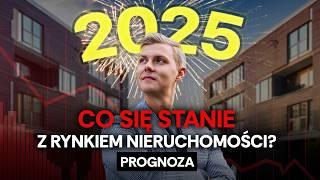 2025

CO SIĘ STANIE

Z RYNKIEM NIERUCHOMOŚCI?

PROGNOZA